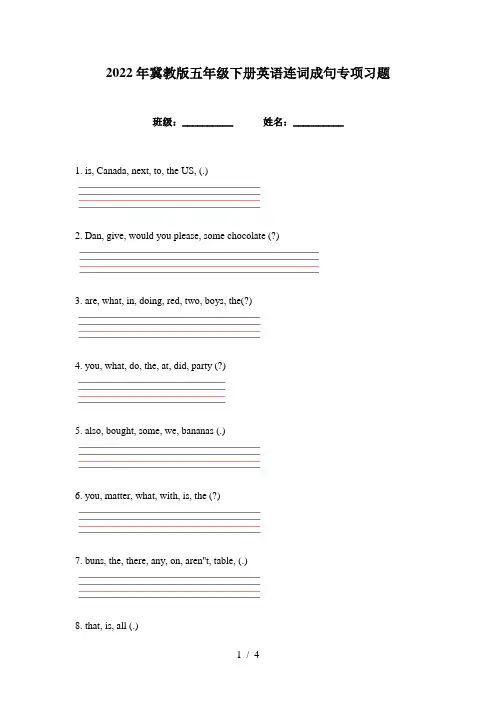 2022年冀教版五年级下册英语连词成句专项习题

班级：__________ 姓名：__________

1. is, Canada, next, to, the US, (.)

2. Dan, give, would you please, some chocolate (?)

3. are, what, in, doing, red, two, boys, the(?)

4. you, what, do, the, at, did, party (?)

5. also, bought, some, we, bananas (.)

6. you, matter, what, with, is, the (?)

7. buns, the, there, any, on, aren"t, table, (.)

8. that, is, all (.)

1 / 4